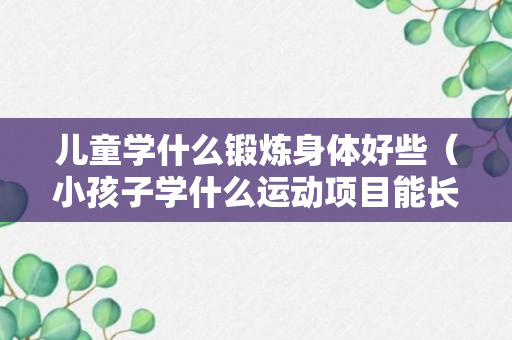 儿童学什么锻炼身体好些（小孩子学什么运动项目能长